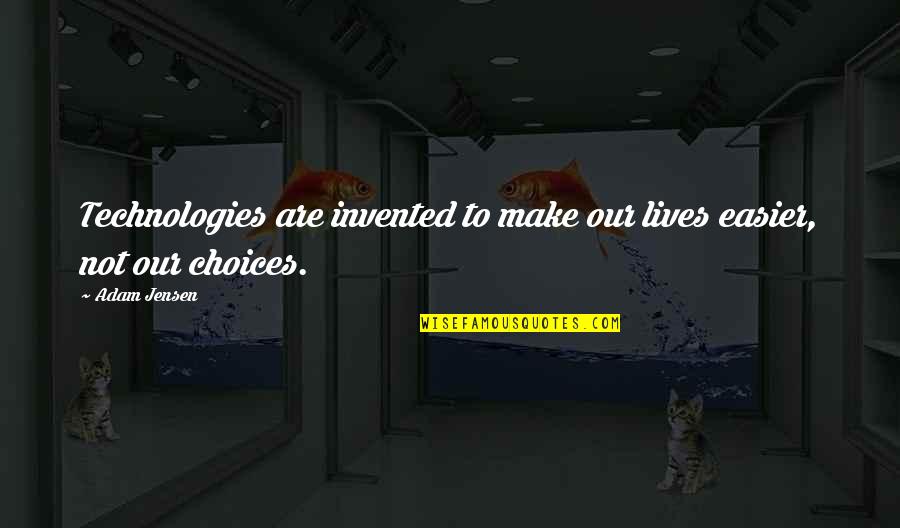 Technologies are invented to make our lives easier, not our choices.

~ Adam Jensen

WISEFAMOUSQUOTES.COM